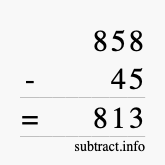 858

- 45

= 813

subtract.info